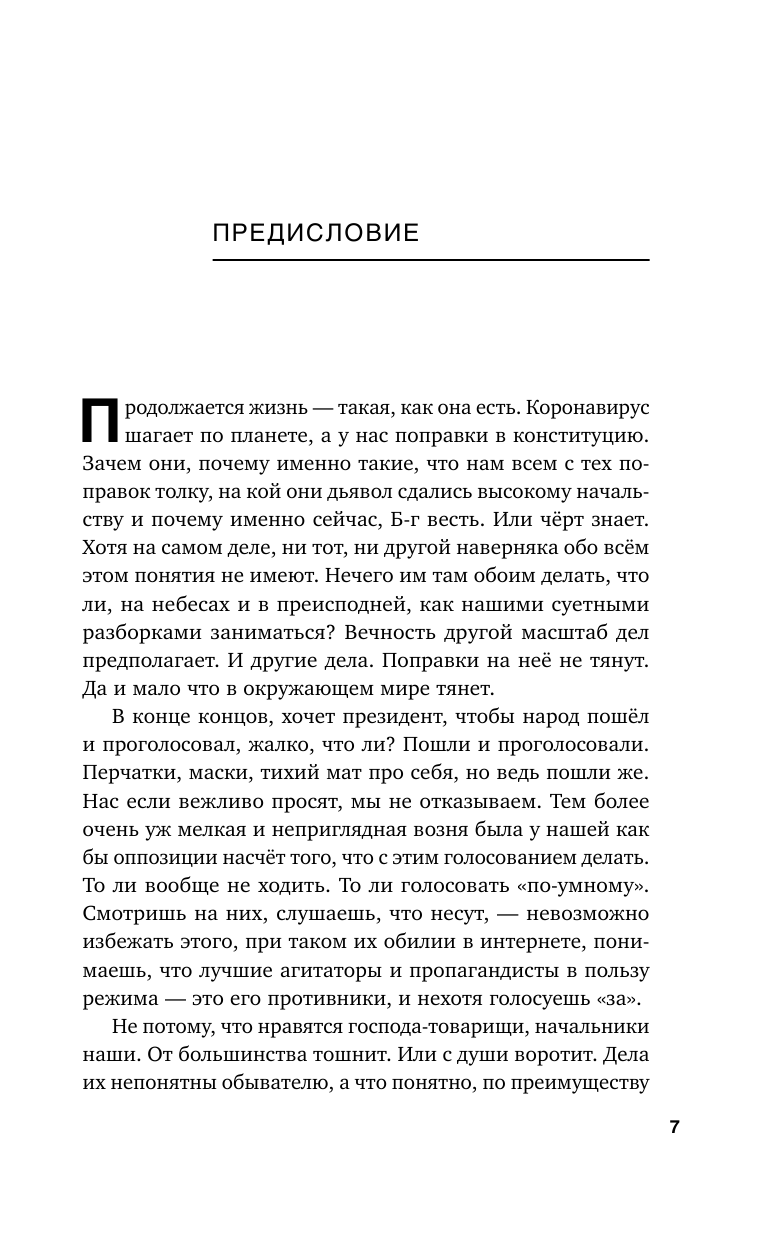 ПРЕДИСЛОВИЕ

Продолжается жизнь — такая, как она есть. Коронавирус шагает по планете, а у нас поправки в конституцию. Зачем они, почему именно такие, что нам всем с тех поправок толку, на кой они дьявол сдались высокому начальству и почему именно сейчас, Б-г весть. Или чёрт знает. Хотя на самом деле, ни тот, ни другой наверняка обо всём этом понятия не имеют. Нечего им там обоим делать, что ли, на небесах и в преисподней, как нашими суетными разборками заниматься? Вечность другой масштаб дел предполагает. И другие дела. Поправки на неё не тянут. Да и мало что в окружающем мире тянет.

В конце концов, хочет президент, чтобы народ пошёл и проголосовал, жалко, что ли? Пошли и проголосовали. Перчатки, маски, тихий мат про себя, но ведь пошли же. Нас если вежливо просят, мы не отказываем. Тем более очень уж мелкая и неприглядная возня была у нашей как бы оппозиции насчёт того, что с этим голосованием делать. То ли вообще не ходить. То ли голосовать «по-умному». Смотришь на них, слушаешь, что несут, — невозможно избежать этого, при таком их обилии в интернете, понимаешь, что лучшие агитаторы и пропагандисты в пользу режима — это его противники, и нехотя голосуешь «за».

Не потому, что нравятся господа-товарищи, начальники наши. От большинства тошнит. Или с души воротит. Дела их непонятны обывателю, а что понятно, по преимуществу

7